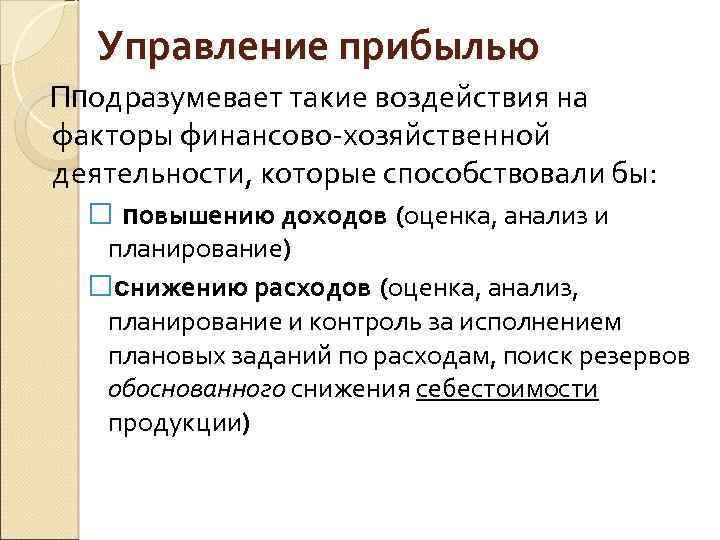 Управление прибылью

Пподразумевает такие воздействия на факторы финансово-хозяйственной деятельности, которые способствовали бы:

□ повышению доходов (оценка, анализ и планирование)

□снижению расходов (оценка, анализ, планирование и контроль за исполнением плановых заданий по расходам, поиск резервов обоснованного снижения себестоимости продукции)